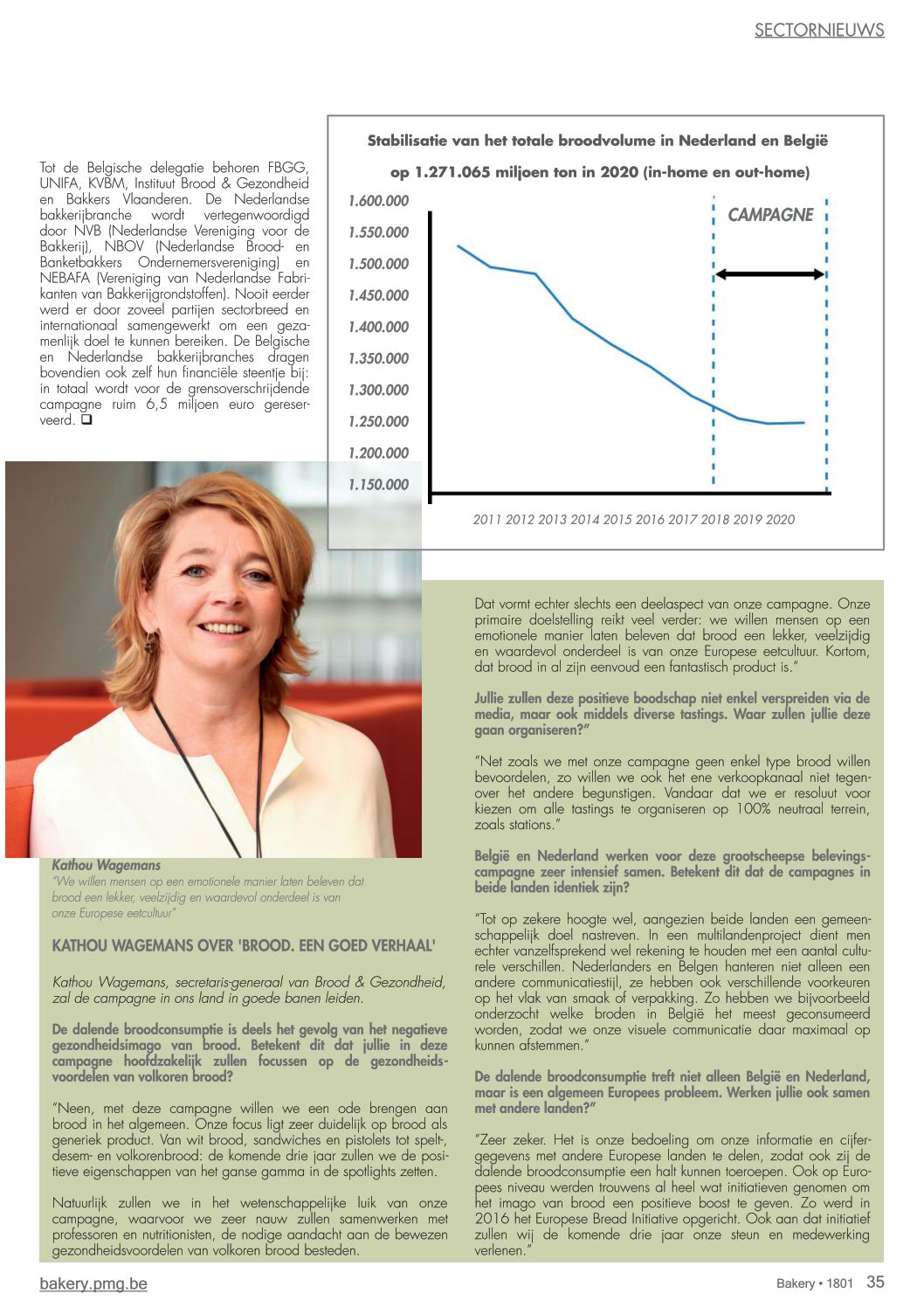 SECTORNIEUWS

Tot de Belgische delegatie behoren FBGG, UNIFA, KVBM, Instituut Brood & Gezondheid en Bakkers Vlaanderen. De Nederlandse bakkerijbranche wordt vertegenwoordigd door NVB (Nederlandse Vereniging voor de Bakkerij), NBOV (Nederlandse Brood- en Banketbakkers Ondernemersvereniging) en NEBAFA (Vereniging van Nederlandse Fabrikanten van Bakkerijgrondstoffen). Nooit eerder werd er door zoveel partijen sectorbreed en internationaal samengewerkt om een gezamenlijk doel te kunnen bereiken. De Belgische en Nederlandse bakkerijbranches dragen bovendien ook zelf hun financiële steentje bij: in totaal wordt voor de grensoverschrijdende campagne ruim 6,5 miljoen euro gereserveerd. ❑

Stabilisatie van het totale broodvolume in Nederland en België op 1.271.065 miljoen ton in 2020 (in-home en out-home)

1.600.000
1.550.000
1.500.000
1.450.000
1.400.000
1.350.000
1.300.000
1.250.000
1.200.000
1.150.000

CAMPAGNE

2011 2012 2013 2014 2015 2016 2017 2018 2019 2020

Kathou Wagemans
"We willen mensen op een emotionele manier laten beleven dat brood een lekker, veelzijdig en waardevol onderdeel is van onze Europese eetcultuur"

KATHOU WAGEMANS OVER 'BROOD. EEN GOED VERHAAL'

Kathou Wagemans, secretaris-generaal van Brood & Gezondheid, zal de campagne in ons land in goede banen leiden.

De dalende broodconsumptie is deels het gevolg van het negatieve gezondheidsimago van brood. Betekent dit dat jullie in deze campagne hoofdzakelijk zullen focussen op de gezondheidsvoordelen van volkoren brood?

"Neen, met deze campagne willen we een ode brengen aan brood in het algemeen. Onze focus ligt zeer duidelijk op brood als generiek product. Van wit brood, sandwiches en pistolets tot spelt-, desem- en volkorenbrood: de komende drie jaar zullen we de positieve eigenschappen van het ganse gamma in de spotlights zetten.

Natuurlijk zullen we in het wetenschappelijke luik van onze campagne, waarvoor we zeer nauw zullen samenwerken met professoren en nutritionisten, de nodige aandacht aan de bewezen gezondheidsvoordelen van volkoren brood besteden.

Dat vormt echter slechts een deelaspect van onze campagne. Onze primaire doelstelling reikt veel verder: we willen mensen op een emotionele manier laten beleven dat brood een lekker, veelzijdig en waardevol onderdeel is van onze Europese eetcultuur. Kortom, dat brood in al zijn eenvoud een fantastisch product is."

Jullie zullen deze positieve boodschap niet enkel verspreiden via de media, maar ook middels diverse tastings. Waar zullen jullie deze gaan organiseren?"

"Net zoals we met onze campagne geen enkel type brood willen bevoordelen, zo willen we ook het ene verkoopkanaal niet tegenover het andere begunstigen. Vandaar dat we er resoluut voor kiezen om alle tastings te organiseren op 100% neutraal terrein, zoals stations."

België en Nederland werken voor deze grootscheepse belevingscampagne zeer intensief samen. Betekent dit dat de campagnes in beide landen identiek zijn?

"Tot op zekere hoogte wel, aangezien beide landen een gemeenschappelijk doel nastreven. In een multilandenproject dient men echter vanzelfsprekend wel rekening te houden met een aantal culturele verschillen. Nederlanders en Belgen hanteren niet alleen een andere communicatiestijl, ze hebben ook verschillende voorkeuren op het vlak van smaak of verpakking. Zo hebben we bijvoorbeeld onderzocht welke broden in België het meest geconsumeerd worden, zodat we onze visuele communicatie daar maximaal op kunnen afstemmen."

De dalende broodconsumptie treft niet alleen België en Nederland, maar is een algemeen Europees probleem. Werken jullie ook samen met andere landen?"

"Zeer zeker. Het is onze bedoeling om onze informatie en cijfergegevens met andere Europese landen te delen, zodat ook zij de dalende broodconsumptie een halt kunnen toeroepen. Ook op Europees niveau werden trouwens al heel wat initiatieven genomen om het imago van brood een positieve boost te geven. Zo werd in 2016 het Europese Bread Initiative opgericht. Ook aan dat initiatief zullen wij de komende drie jaar onze steun en medewerking verlenen."

bakery.pmg.be

Bakery • 1801 35